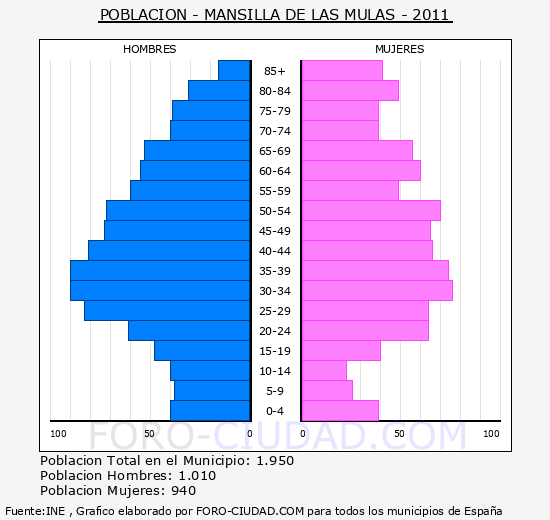 POBLACION - MANSILLA DE LAS MULAS - 2011

HOMBRES

MUJERES

85+
80-84
75-79
70-74
65-69
60-64
55-59
50-54
45-49
40-44
35-39
30-34
25-29
20-24
15-19
10-14
5-9
0-4

100 50 0

0 50 100

FORO-CIUDAD.COM

Poblacion Total en el Municipio: 1.950
Poblacion Hombres: 1.010
Poblacion Mujeres: 940

Fuente:INE , Grafico elaborado por FORO-CIUDAD.COM para todos los municipios de España